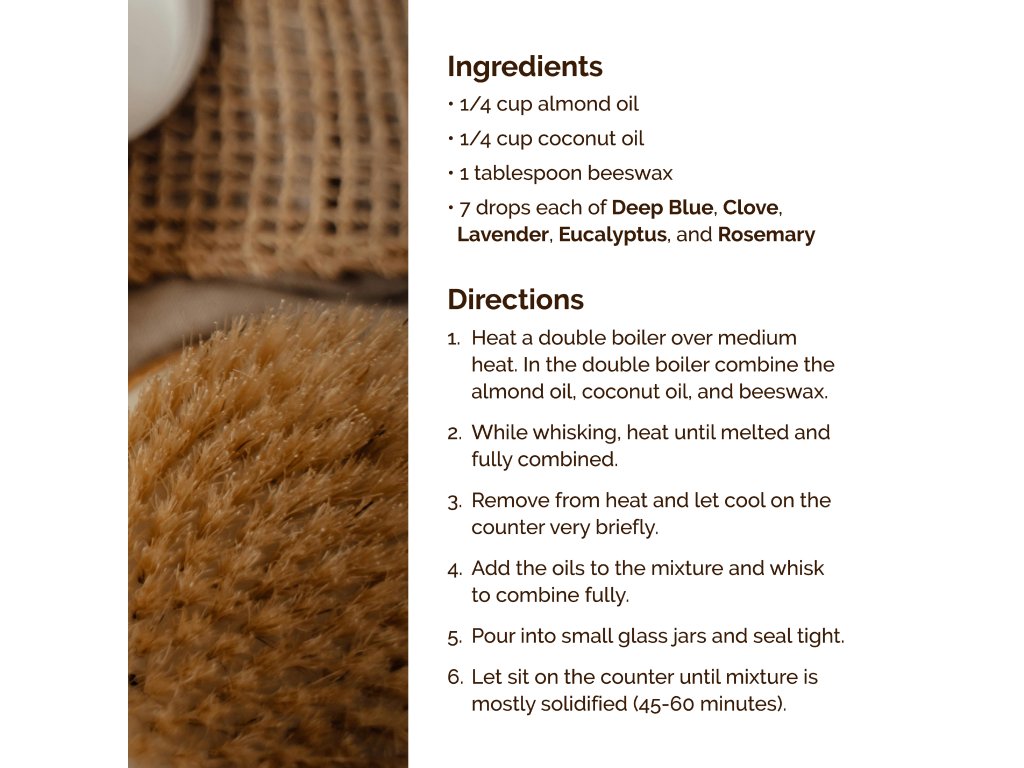 Ingredients

• 1/4 cup almond oil
• 1/4 cup coconut oil
• 1 tablespoon beeswax
• 7 drops each of Deep Blue, Clove, Lavender, Eucalyptus, and Rosemary

Directions

1. Heat a double boiler over medium heat. In the double boiler combine the almond oil, coconut oil, and beeswax.

2. While whisking, heat until melted and fully combined.

3. Remove from heat and let cool on the counter very briefly.

4. Add the oils to the mixture and whisk to combine fully.

5. Pour into small glass jars and seal tight.

6. Let sit on the counter until mixture is mostly solidified (45-60 minutes).